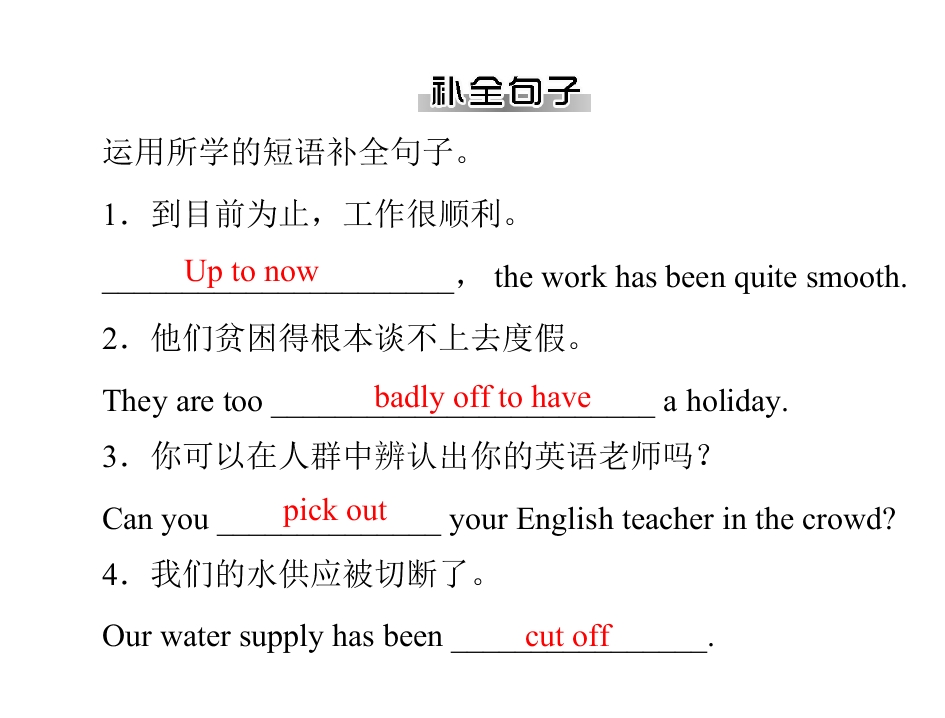 补全句子

运用所学的短语补全句子。

1．到目前为止，工作很顺利。

Up to now， the work has been quite smooth.

2．他们贫困得根本谈不上去度假。

They are too badly off to have a holiday.

3．你可以在人群中辨认出你的英语老师吗？

Can you pick out your English teacher in the crowd?

4．我们的水供应被切断了。

Our water supply has been cut off.